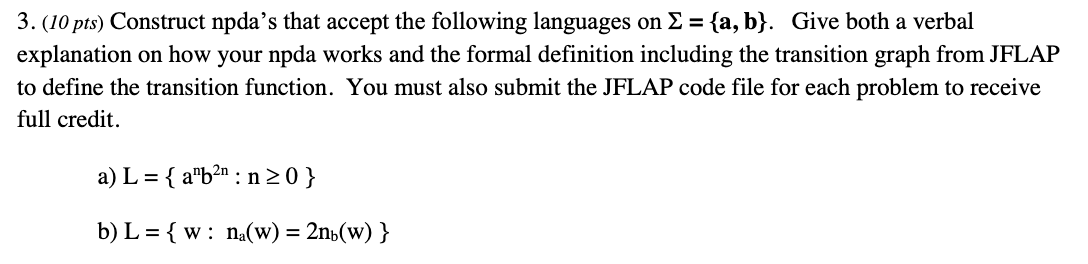 3. (10 pts) Construct npda's that accept the following languages on $\Sigma = \{a, b\}$. Give both a verbal explanation on how your npda works and the formal definition including the transition graph from JFLAP to define the transition function. You must also submit the JFLAP code file for each problem to receive full credit.

a) $L = \{ a^n b^{2n} : n \geq 0 \}$

b) $L = \{ w : n_a(w) = 2n_b(w) \}$